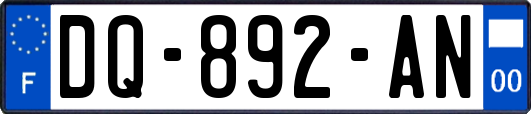 F
DQ-892-AN
00